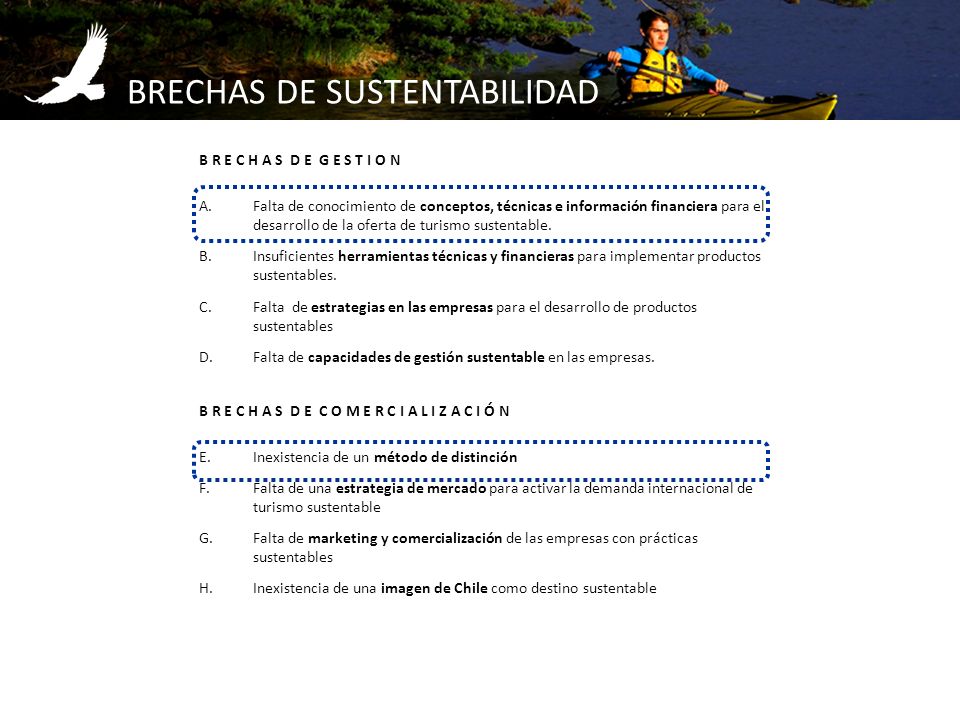 BRECHAS DE SUSTENTABILIDAD

BRECHAS DE GESTION

A. Falta de conocimiento de conceptos, técnicas e información financiera para el desarrollo de la oferta de turismo sustentable.

B. Insuficientes herramientas técnicas y financieras para implementar productos sustentables.

C. Falta de estrategias en las empresas para el desarrollo de productos sustentables

D. Falta de capacidades de gestión sustentable en las empresas.

BRECHAS DE COMERCIALIZACIÓN

E. Inexistencia de un método de distinción

F. Falta de una estrategia de mercado para activar la demanda internacional de turismo sustentable

G. Falta de marketing y comercialización de las empresas con prácticas sustentables

H. Inexistencia de una imagen de Chile como destino sustentable